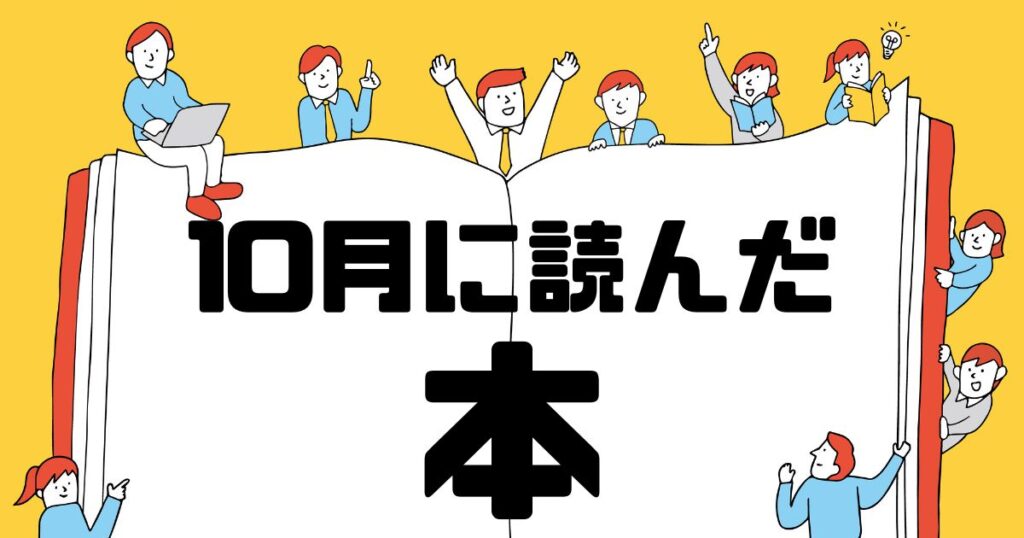 10月に読んだ

本